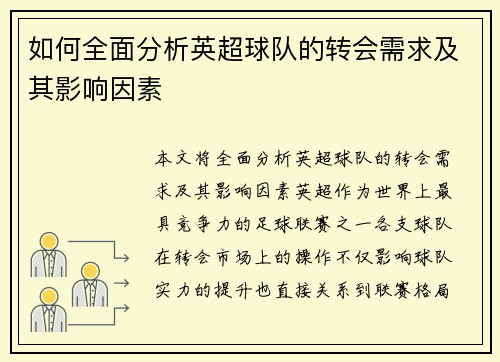 如何全面分析英超球队的转会需求及其影响因素

本文将全面分析英超球队的转会需求及其影响因素英超作为世界上最具竞争力的足球联赛之一各支球队在转会市场上的操作不仅影响球队实力的提升也直接关系到联赛格局